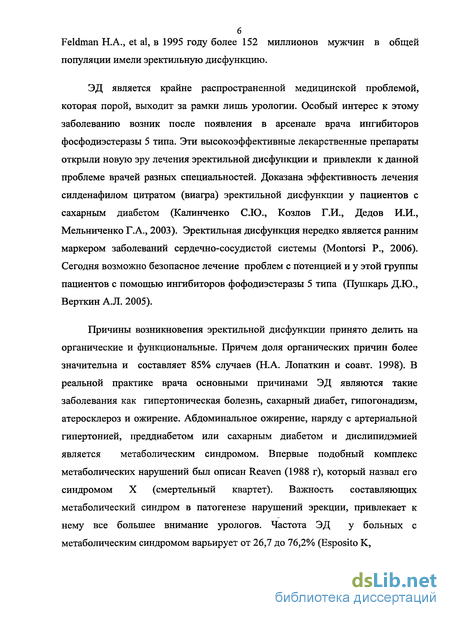 6

Feldman H.A., et al, в 1995 году более 152 миллионов мужчин в общей популяции имели эректильную дисфункцию.

ЭД является крайне распространенной медицинской проблемой, которая порой, выходит за рамки лишь урологии. Особый интерес к этому заболеванию возник после появления в арсенале врача ингибиторов фосфодиэстеразы 5 типа. Эти высокоэффективные лекарственные препараты открыли новую эру лечения эректильной дисфункции и привлекли к данной проблеме врачей разных специальностей. Доказана эффективность лечения силденафилом цитратом (виагра) эректильной дисфункции у пациентов с сахарным диабетом (Калинченко С.Ю., Козлов Г.И., Дедов И.И., Мельниченко Г.А., 2003). Эректильная дисфункция нередко является ранним маркером заболеваний сердечно-сосудистой системы (Montorsi P., 2006). Сегодня возможно безопасное лечение проблем с потенцией и у этой группы пациентов с помощью ингибиторов фофодиэстеразы 5 типа (Пушкарь Д.Ю., Верткин А.Л. 2005).

Причины возникновения эректильной дисфункции принято делить на органические и функциональные. Причем доля органических причин более значительна и составляет 85% случаев (Н.А. Лопаткин и соавт. 1998). В реальной практике врача основными причинами ЭД являются такие заболевания как гипертоническая болезнь, сахарный диабет, гипогонадизм, атеросклероз и ожирение. Абдоминальное ожирение, наряду с артериальной гипертонией, преддиабетом или сахарным диабетом и дислипидэмией является метаболическим синдромом. Впервые подобный комплекс метаболических нарушений был описан Reaven (1988 г), который назвал его синдромом X (смертельный квартет). Важность составляющих метаболический синдром в патогенезе нарушений эрекции, привлекает к нему все большее внимание урологов. Частота ЭД у больных с метаболическим синдромом варьирует от 26,7 до 76,2% (Esposito K,

dsLib.net
библиотека диссертаций